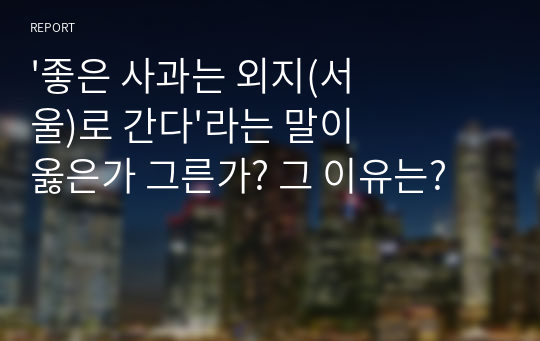 REPORT

'좋은 사과는 외지(서울)로 간다'라는 말이 옳은가 그른가? 그 이유는?